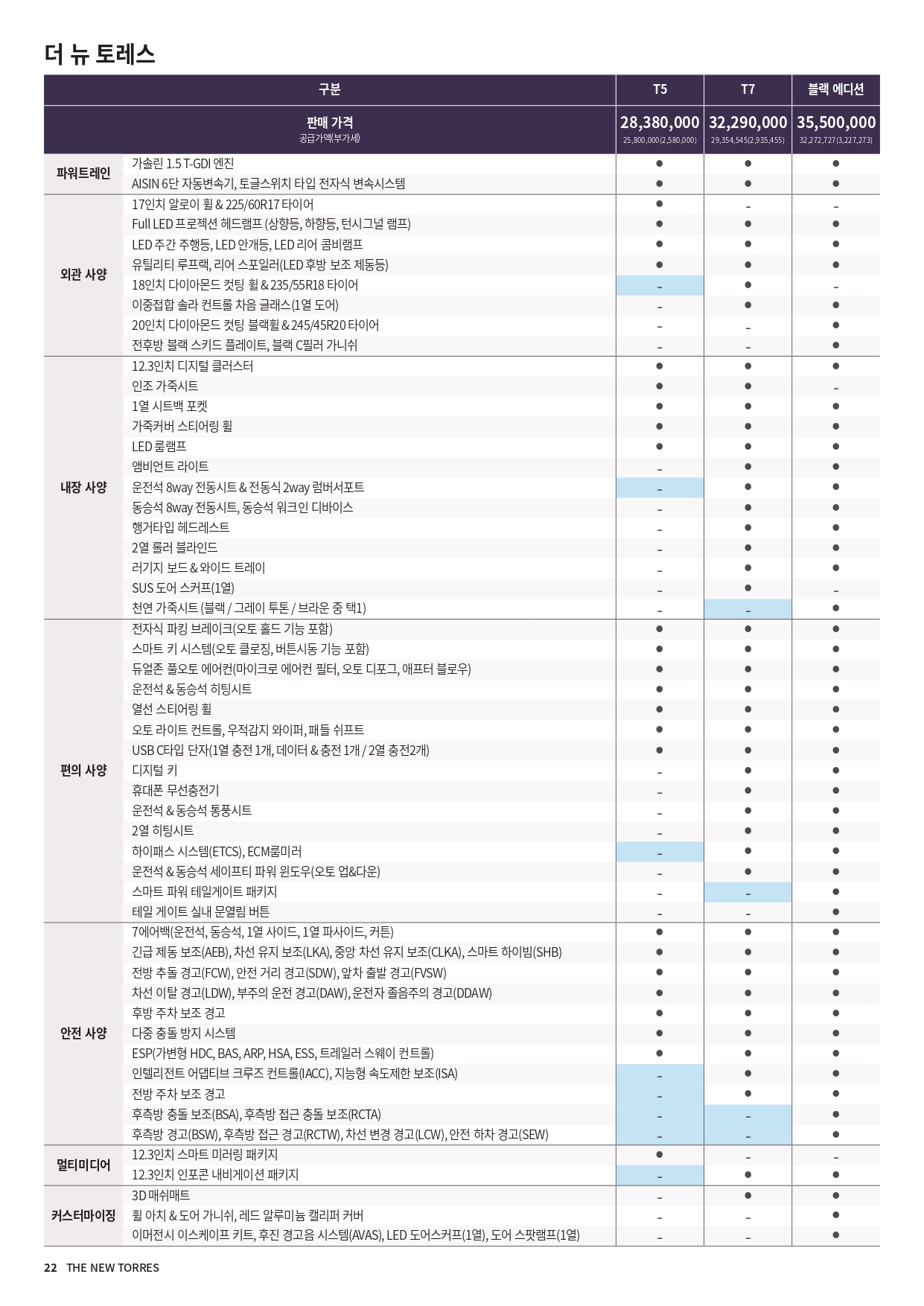 더 뉴 토레스

| 구분 | | T5 | T7 | 블랙 에디션 |
|---|---|---|---|---|
| 판매 가격 공급가액(부가세) | | 28,380,000 25,800,000(2,580,000) | 32,290,000 29,354,545(2,935,455) | 35,500,000 32,272,727(3,227,273) |
| 파워트레인 | 가솔린 1.5 T-GDI 엔진 | ● | ● | ● |
| | AISIN 6단 자동변속기, 토글스위치 타입 전자식 변속시스템 | ● | ● | ● |
| 외관 사양 | 17인치 알로이 휠 & 225/60R17 타이어 | ● | - | - |
| | Full LED 프로젝션 헤드램프 (상향등, 하향등, 턴시그널 램프) | ● | ● | ● |
| | LED 주간 주행등, LED 안개등, LED 리어 콤비램프 | ● | ● | ● |
| | 유틸리티 루프랙, 리어 스포일러(LED 후방 보조 제동등) | ● | ● | ● |
| | 18인치 다이아몬드 컷팅 휠 & 235/55R18 타이어 | - | ● | - |
| | 이중접합 솔라 컨트롤 차음 글래스(1열 도어) | - | ● | ● |
| | 20인치 다이아몬드 컷팅 블랙휠 & 245/45R20 타이어 | - | - | ● |
| | 전후방 블랙 스키드 플레이트, 블랙 C필러 가니쉬 | - | - | ● |
| 내장 사양 | 12.3인치 디지털 클러스터 | ● | ● | ● |
| | 인조 가죽시트 | ● | ● | - |
| | 1열 시트백 포켓 | ● | ● | ● |
| | 가죽커버 스티어링 휠 | ● | ● | ● |
| | LED 룸램프 | ● | ● | ● |
| | 앰비언트 라이트 | - | ● | ● |
| | 운전석 8way 전동시트 & 전동식 2way 럼버서포트 | - | ● | ● |
| | 동승석 8way 전동시트, 동승석 워크인 디바이스 | - | ● | ● |
| | 행거타입 헤드레스트 | - | ● | ● |
| | 2열 롤러 블라인드 | - | ● | ● |
| | 러기지 보드 & 와이드 트레이 | - | ● | ● |
| | SUS 도어 스커프(1열) | - | ● | - |
| | 천연 가죽시트 (블랙 / 그레이 투톤 / 브라운 중 택1) | - | - | ● |
| 편의 사양 | 전자식 파킹 브레이크(오토 홀드 기능 포함) | ● | ● | ● |
| | 스마트 키 시스템(오토 클로징, 버튼시동 기능 포함) | ● | ● | ● |
| | 듀얼존 풀오토 에어컨(마이크로 에어컨 필터, 오토 디포그, 애프터 블로우) | ● | ● | ● |
| | 운전석 & 동승석 히팅시트 | ● | ● | ● |
| | 열선 스티어링 휠 | ● | ● | ● |
| | 오토 라이트 컨트롤, 우적감지 와이퍼, 패들 쉬프트 | ● | ● | ● |
| | USB C타입 단자(1열 충전 1개, 데이터 & 충전 1개 / 2열 충전2개) | ● | ● | ● |
| | 디지털 키 | - | ● | ● |
| | 휴대폰 무선충전기 | - | ● | ● |
| | 운전석 & 동승석 통풍시트 | - | ● | ● |
| | 2열 히팅시트 | - | ● | ● |
| | 하이패스 시스템(ETCS), ECM룸미러 | - | ● | ● |
| | 운전석 & 동승석 세이프티 파워 윈도우(오토 업&다운) | - | ● | ● |
| | 스마트 파워 테일게이트 패키지 | - | - | ● |
| | 테일 게이트 실내 문열림 버튼 | - | - | ● |
| 안전 사양 | 7에어백(운전석, 동승석, 1열 사이드, 1열 파사이드, 커튼) | ● | ● | ● |
| | 긴급 제동 보조(AEB), 차선 유지 보조(LKA), 중앙 차선 유지 보조(CLKA), 스마트 하이빔(SHB) | ● | ● | ● |
| | 전방 추돌 경고(FCW), 안전 거리 경고(SDW), 앞차 출발 경고(FVSW) | ● | ● | ● |
| | 차선 이탈 경고(LDW), 부주의 운전 경고(DAW), 운전자 졸음주의 경고(DDAW) | ● | ● | ● |
| | 후방 주차 보조 경고 | ● | ● | ● |
| | 다중 충돌 방지 시스템 | ● | ● | ● |
| | ESP(가변형 HDC, BAS, ARP, HSA, ESS, 트레일러 스웨이 컨트롤) | ● | ● | ● |
| | 인텔리전트 어댑티브 크루즈 컨트롤(IACC), 지능형 속도제한 보조(ISA) | - | ● | ● |
| | 전방 주차 보조 경고 | - | ● | ● |
| | 후측방 충돌 보조(BSA), 후측방 접근 충돌 보조(RCTA) | - | - | ● |
| | 후측방 경고(BSW), 후측방 접근 경고(RCTW), 차선 변경 경고(LCW), 안전 하차 경고(SEW) | - | - | ● |
| 멀티미디어 | 12.3인치 스마트 미러링 패키지 | ● | - | - |
| | 12.3인치 인포콘 내비게이션 패키지 | - | ● | ● |
| 커스터마이징 | 3D 매쉬매트 | - | ● | ● |
| | 휠 아치 & 도어 가니쉬, 레드 알루미늄 캘리퍼 커버 | - | - | ● |
| | 이머전시 이스케이프 키트, 후진 경고음 시스템(AVAS), LED 도어스커프(1열), 도어 스팟램프(1열) | - | - | ● |

22 THE NEW TORRES